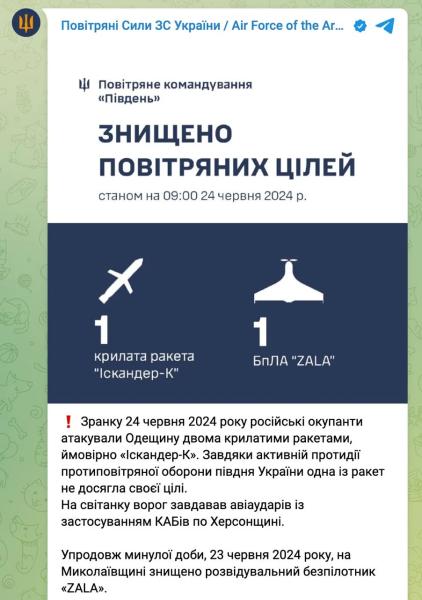 Повітряні Сили ЗС України / Air Force of the Ar...

Повітряне командування «Південь»

ЗНИЩЕНО ПОВІТРЯНИХ ЦІЛЕЙ

станом на 09:00 24 червня 2024 р.

1
крилата ракета "Іскандер-К"

1
БпЛА "ZALA"

❗ Зранку 24 червня 2024 року російські окупанти атакували Одещину двома крилатими ракетами, ймовірно «Іскандер-К». Завдяки активній протидії протиповітряної оборони півдня України одна із ракет не досягла своєї цілі.
На світанку ворог завдавав авіаударів із застосуванням КАБів по Херсонщині.

Упродовж минулої доби, 23 червня 2024 року, на Миколаївщині знищено розвідувальний безпілотник «ZALA».